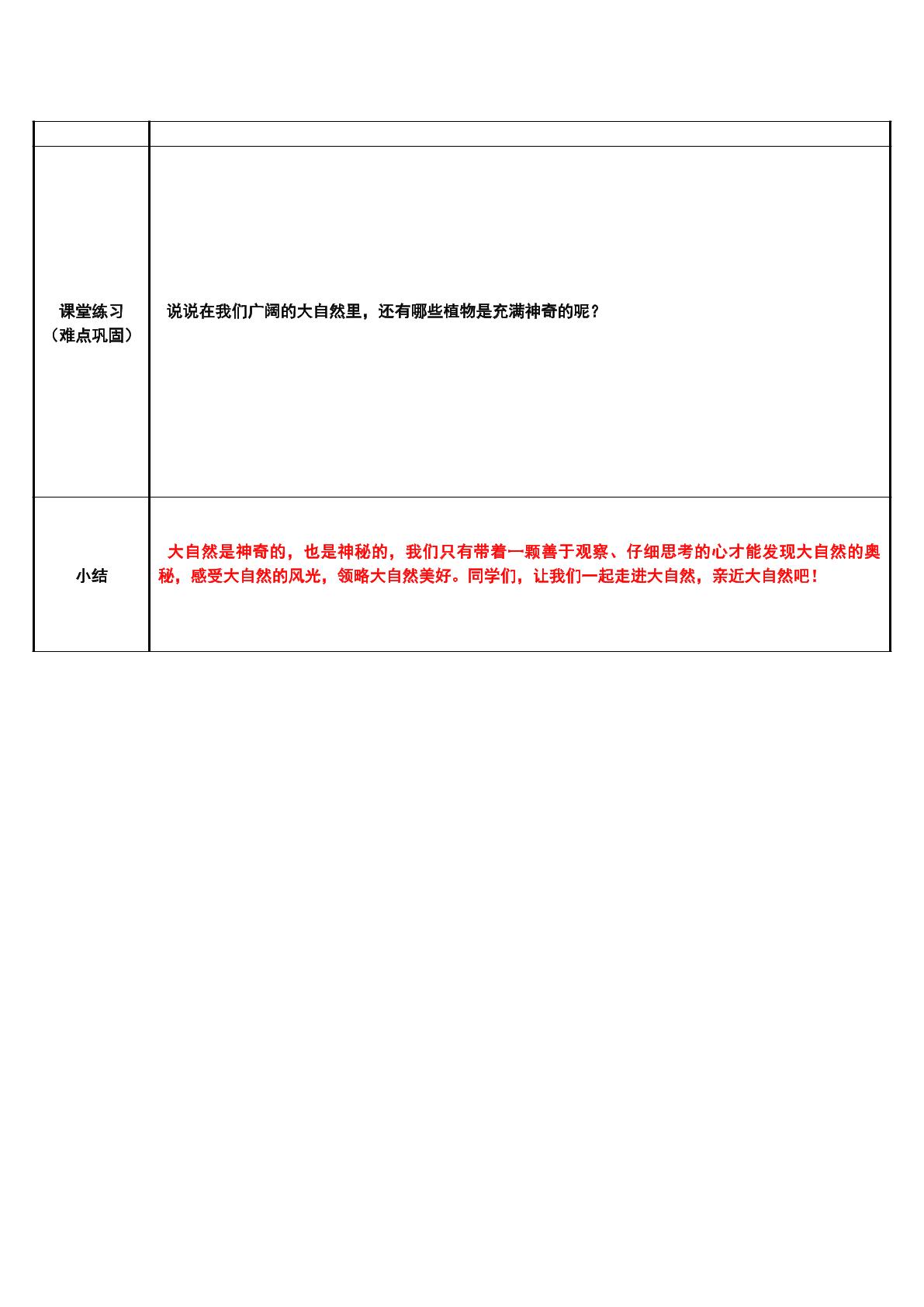 |  |  |
|---|---|
| 课堂练习（难点巩固） | 说说在我们广阔的大自然里，还有哪些植物是充满神奇的呢？ |
| 小结 | 大自然是神奇的，也是神秘的，我们只有带着一颗善于观察、仔细思考的心才能发现大自然的奥秘，感受大自然的风光，领略大自然美好。同学们，让我们一起走进大自然，亲近大自然吧！ |